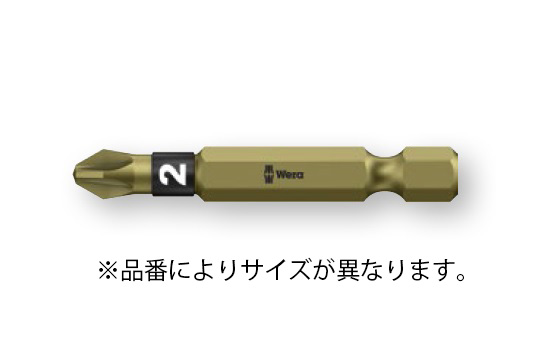 2

Wera

※品番によりサイズが異なります。